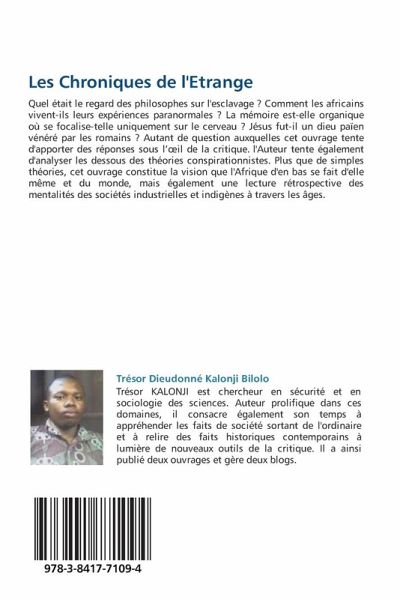 Les Chroniques de l'Etrange

Quel était le regard des philosophes sur l'esclavage ? Comment les africains vivent-ils leurs expériences paranormales ? La mémoire est-elle organique où se focalise-telle uniquement sur le cerveau ? Jésus fut-il un dieu païen vénéré par les romains ? Autant de question auxquelles cet ouvrage tente d'apporter des réponses sous l'œil de la critique. l'Auteur tente également d'analyser les dessous des théories conspirationnistes. Plus que de simples théories, cet ouvrage constitue la vision que l'Afrique d'en bas se fait d'elle même et du monde, mais également une lecture rétrospective des mentalités des sociétés industrielles et indigènes à travers les âges.

Trésor Dieudonné Kalonji Bilolo

Trésor KALONJI est chercheur en sécurité et en sociologie des sciences. Auteur prolifique dans ces domaines, il consacre également son temps à appréhender les faits de société sortant de l'ordinaire et à relire des faits historiques contemporains à lumière de nouveaux outils de la critique. Il a ainsi publié deux ouvrages et gère deux blogs.

978-3-8417-7109-4